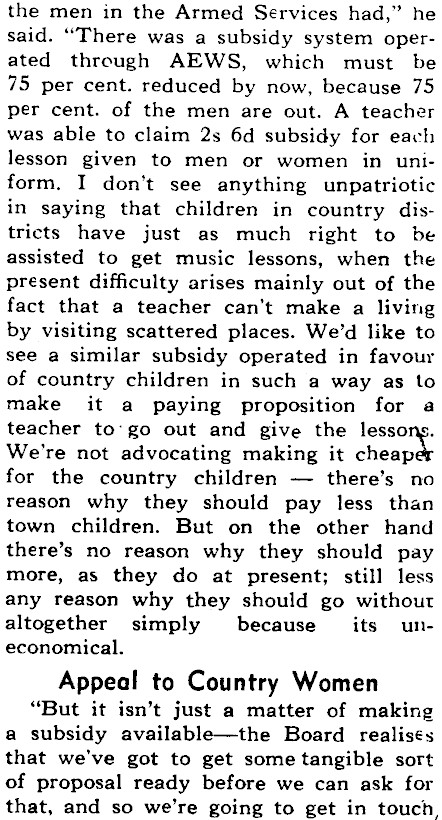 the men in the Armed Services had," he said. "There was a subsidy system operated through AEWS, which must be 75 per cent. reduced by now, because 75 per cent. of the men are out. A teacher was able to claim 2s 6d subsidy for each lesson given to men or women in uniform. I don't see anything unpatriotic in saying that children in country districts have just as much right to be assisted to get music lessons, when the present difficulty arises mainly out of the fact that a teacher can't make a living by visiting scattered places. We'd like to see a similar subsidy operated in favour of country children in such a way as to make it a paying proposition for a teacher to go out and give the lessons. We're not advocating making it cheaper for the country children — there's no reason why they should pay less than town children. But on the other hand there's no reason why they should pay more, as they do at present; still less any reason why they should go without altogether simply because its uneconomical.

Appeal to Country Women

"But it isn't just a matter of making a subsidy available—the Board realises that we've got to get some tangible sort of proposal ready before we can ask for that, and so we're going to get in touch,